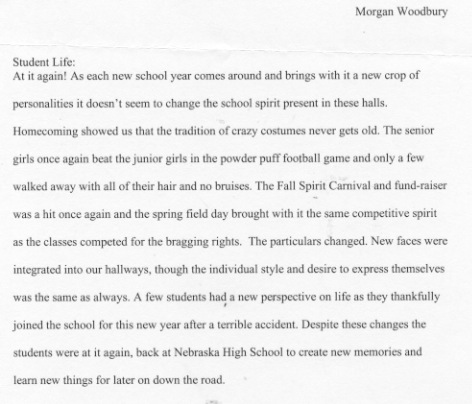 Morgan Woodbury

Student Life:
At it again! As each new school year comes around and brings with it a new crop of personalities it doesn't seem to change the school spirit present in these halls. Homecoming showed us that the tradition of crazy costumes never gets old. The senior girls once again beat the junior girls in the powder puff football game and only a few walked away with all of their hair and no bruises. The Fall Spirit Carnival and fund-raiser was a hit once again and the spring field day brought with it the same competitive spirit as the classes competed for the bragging rights. The particulars changed. New faces were integrated into our hallways, though the individual style and desire to express themselves was the same as always. A few students had a new perspective on life as they thankfully joined the school for this new year after a terrible accident. Despite these changes the students were at it again, back at Nebraska High School to create new memories and learn new things for later on down the road.